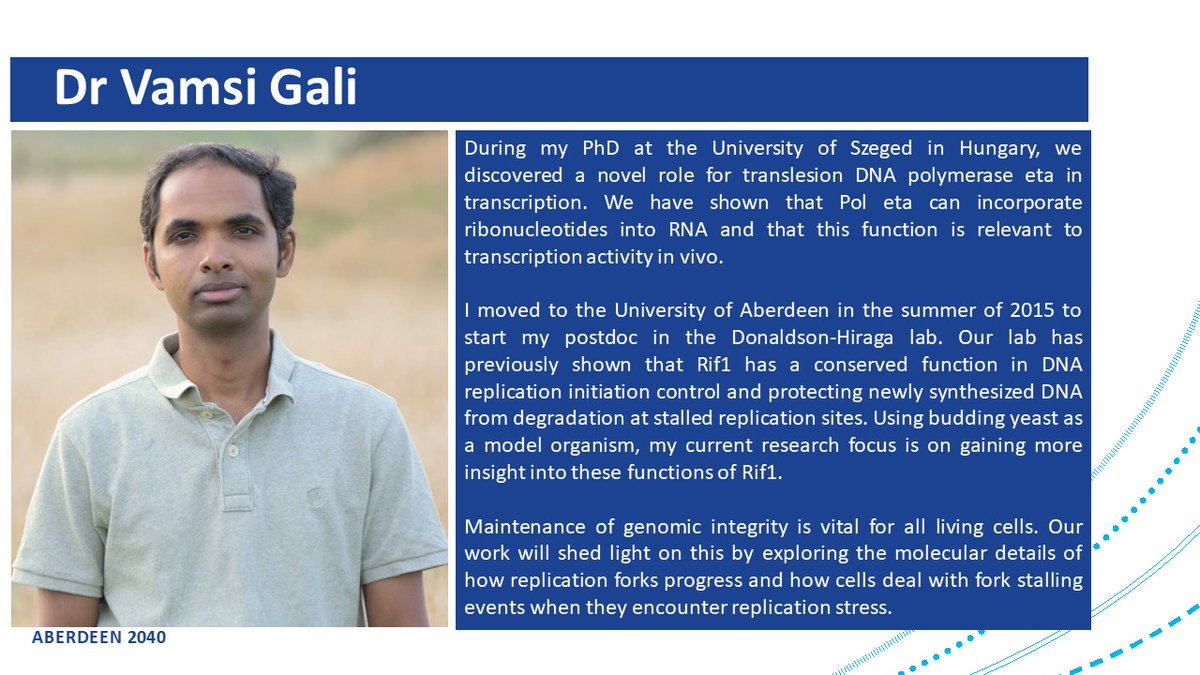 Dr Vamsi Gali

During my PhD at the University of Szeged in Hungary, we discovered a novel role for translesion DNA polymerase eta in transcription. We have shown that Pol eta can incorporate ribonucleotides into RNA and that this function is relevant to transcription activity in vivo.

I moved to the University of Aberdeen in the summer of 2015 to start my postdoc in the Donaldson-Hiraga lab. Our lab has previously shown that Rif1 has a conserved function in DNA replication initiation control and protecting newly synthesized DNA from degradation at stalled replication sites. Using budding yeast as a model organism, my current research focus is on gaining more insight into these functions of Rif1.

Maintenance of genomic integrity is vital for all living cells. Our work will shed light on this by exploring the molecular details of how replication forks progress and how cells deal with fork stalling events when they encounter replication stress.

ABERDEEN 2040